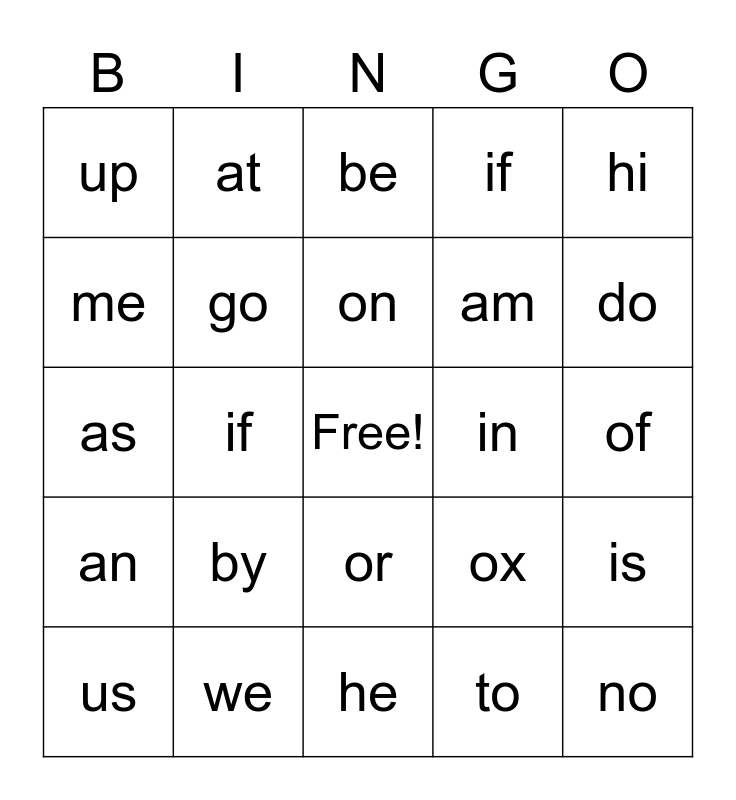 | B | I | N | G | O |
|---|---|---|---|---|
| up | at | be | if | hi |
| me | go | on | am | do |
| as | if | Free! | in | of |
| an | by | or | ox | is |
| us | we | he | to | no |